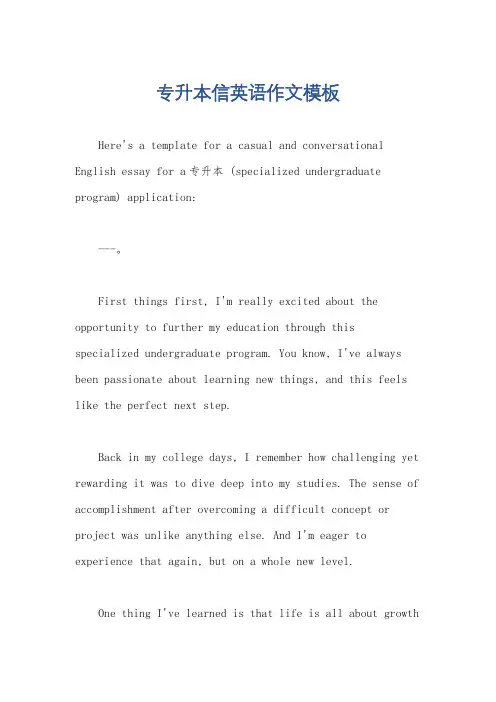 专升本信英语作文模板

Here's a template for a casual and conversational English essay for a专升本 (specialized undergraduate program) application:

---。

First things first, I'm really excited about the opportunity to further my education through this specialized undergraduate program. You know, I've always been passionate about learning new things, and this feels like the perfect next step.

Back in my college days, I remember how challenging yet rewarding it was to dive deep into my studies. The sense of accomplishment after overcoming a difficult concept or project was unlike anything else. And I'm eager to experience that again, but on a whole new level.

One thing I've learned is that life is all about growth